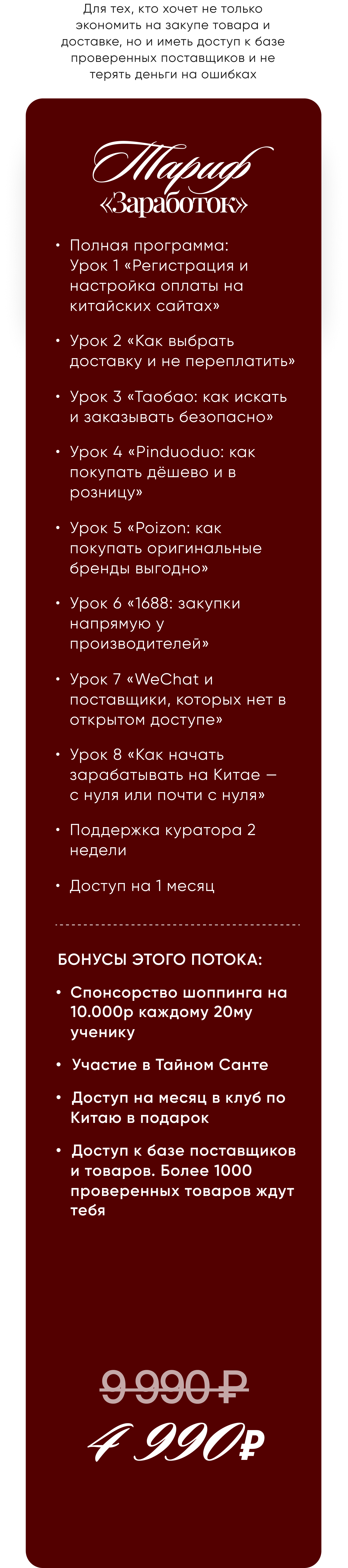 Для тех, кто хочет не только экономить на закупе товара и доставке, но и иметь доступ к базе проверенных поставщиков и не терять деньги на ошибках

Тариф
«Заработок»

• Полная программа: Урок 1 «Регистрация и настройка оплаты на китайских сайтах»

• Урок 2 «Как выбрать доставку и не переплатить»

• Урок 3 «Таобао: как искать и заказывать безопасно»

• Урок 4 «Pinduoduo: как покупать дёшево и в розницу»

• Урок 5 «Poizon: как покупать оригинальные бренды выгодно»

• Урок 6 «1688: закупки напрямую у производителей»

• Урок 7 «WeChat и поставщики, которых нет в открытом доступе»

• Урок 8 «Как начать зарабатывать на Китае — с нуля или почти с нуля»

• Поддержка куратора 2 недели

• Доступ на 1 месяц

БОНУСЫ ЭТОГО ПОТОКА:

• Спонсорство шоппинга на 10.000р каждому 20му ученику

• Участие в Тайном Санте

• Доступ на месяц в клуб по Китаю в подарок

• Доступ к базе поставщиков и товаров. Более 1000 проверенных товаров ждут тебя

9 990 ₽

4 990₽